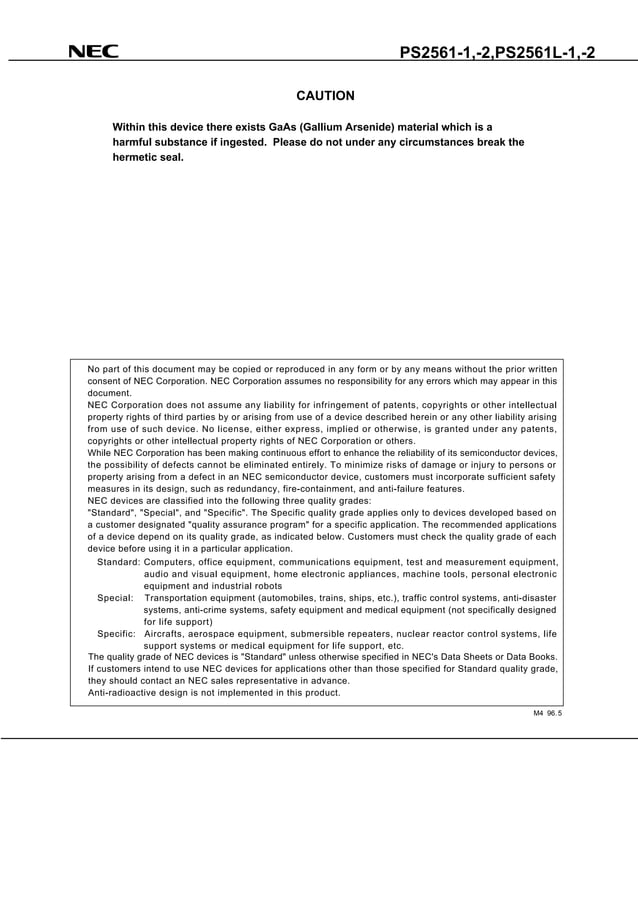 NEC

PS2561-1,-2,PS2561L-1,-2

CAUTION

Within this device there exists GaAs (Gallium Arsenide) material which is a harmful substance if ingested. Please do not under any circumstances break the hermetic seal.

No part of this document may be copied or reproduced in any form or by any means without the prior written consent of NEC Corporation. NEC Corporation assumes no responsibility for any errors which may appear in this document.
NEC Corporation does not assume any liability for infringement of patents, copyrights or other intellectual property rights of third parties by or arising from use of a device described herein or any other liability arising from use of such device. No license, either express, implied or otherwise, is granted under any patents, copyrights or other intellectual property rights of NEC Corporation or others.
While NEC Corporation has been making continuous effort to enhance the reliability of its semiconductor devices, the possibility of defects cannot be eliminated entirely. To minimize risks of damage or injury to persons or property arising from a defect in an NEC semiconductor device, customers must incorporate sufficient safety measures in its design, such as redundancy, fire-containment, and anti-failure features.
NEC devices are classified into the following three quality grades:
"Standard", "Special", and "Specific". The Specific quality grade applies only to devices developed based on a customer designated "quality assurance program" for a specific application. The recommended applications of a device depend on its quality grade, as indicated below. Customers must check the quality grade of each device before using it in a particular application.

Standard: Computers, office equipment, communications equipment, test and measurement equipment, audio and visual equipment, home electronic appliances, machine tools, personal electronic equipment and industrial robots
Special: Transportation equipment (automobiles, trains, ships, etc.), traffic control systems, anti-disaster systems, anti-crime systems, safety equipment and medical equipment (not specifically designed for life support)
Specific: Aircrafts, aerospace equipment, submersible repeaters, nuclear reactor control systems, life support systems or medical equipment for life support, etc.

The quality grade of NEC devices is "Standard" unless otherwise specified in NEC's Data Sheets or Data Books.
If customers intend to use NEC devices for applications other than those specified for Standard quality grade, they should contact an NEC sales representative in advance.
Anti-radioactive design is not implemented in this product.

M4 96.5